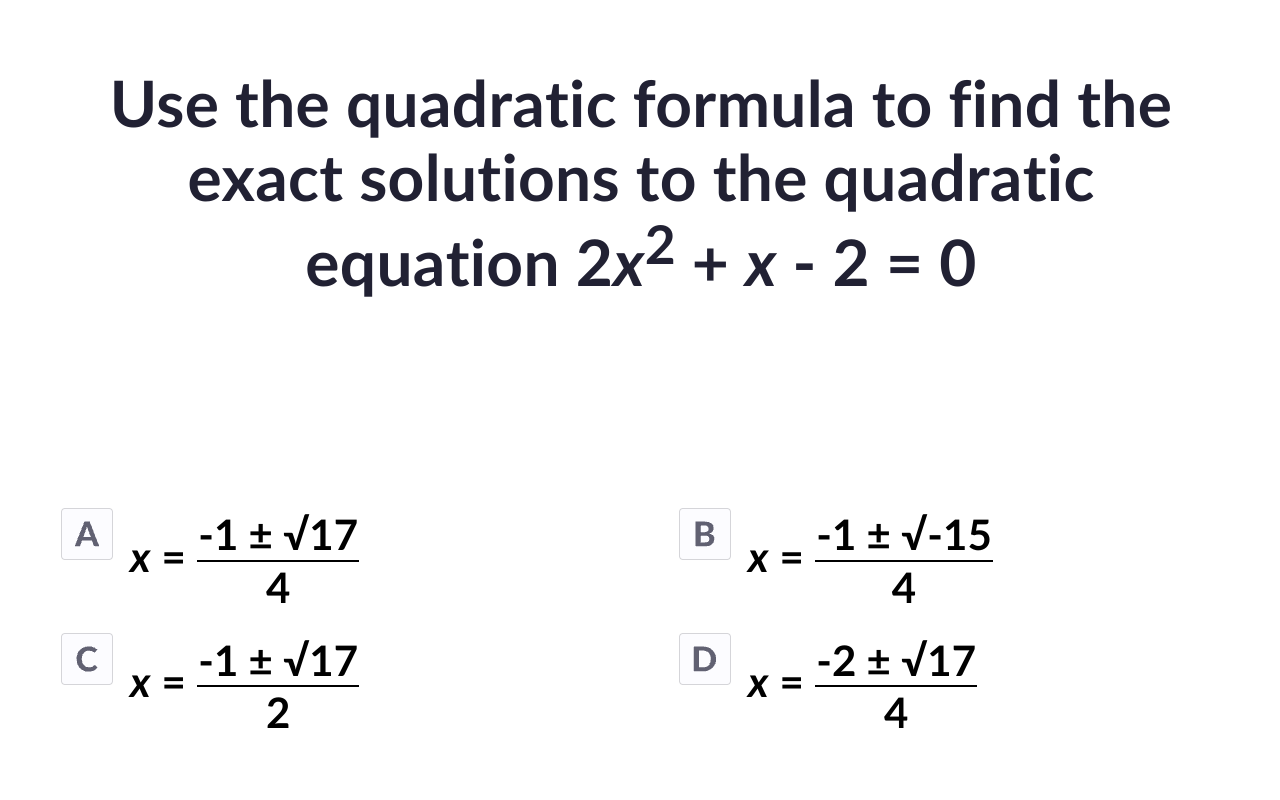 Use the quadratic formula to find the exact solutions to the quadratic equation $2x^2 + x - 2 = 0$

A $x = \frac{-1 \pm \sqrt{17}}{4}$

B $x = \frac{-1 \pm \sqrt{-15}}{4}$

C $x = \frac{-1 \pm \sqrt{17}}{2}$

D $x = \frac{-2 \pm \sqrt{17}}{4}$